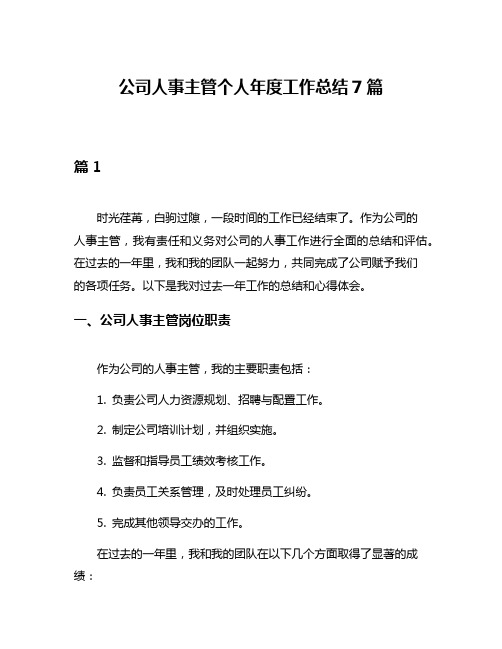 公司人事主管个人年度工作总结7篇

篇1

时光荏苒，白驹过隙，一段时间的工作已经结束了。作为公司的人事主管，我有责任和义务对公司的人事工作进行全面的总结和评估。在过去的一年里，我和我的团队一起努力，共同完成了公司赋予我们的各项任务。以下是我对过去一年工作的总结和心得体会。

一、公司人事主管岗位职责

作为公司的人事主管，我的主要职责包括：

1. 负责公司人力资源规划、招聘与配置工作。

2. 制定公司培训计划，并组织实施。

3. 监督和指导员工绩效考核工作。

4. 负责员工关系管理，及时处理员工纠纷。

5. 完成其他领导交办的工作。

在过去的一年里，我和我的团队在以下几个方面取得了显著的成绩：